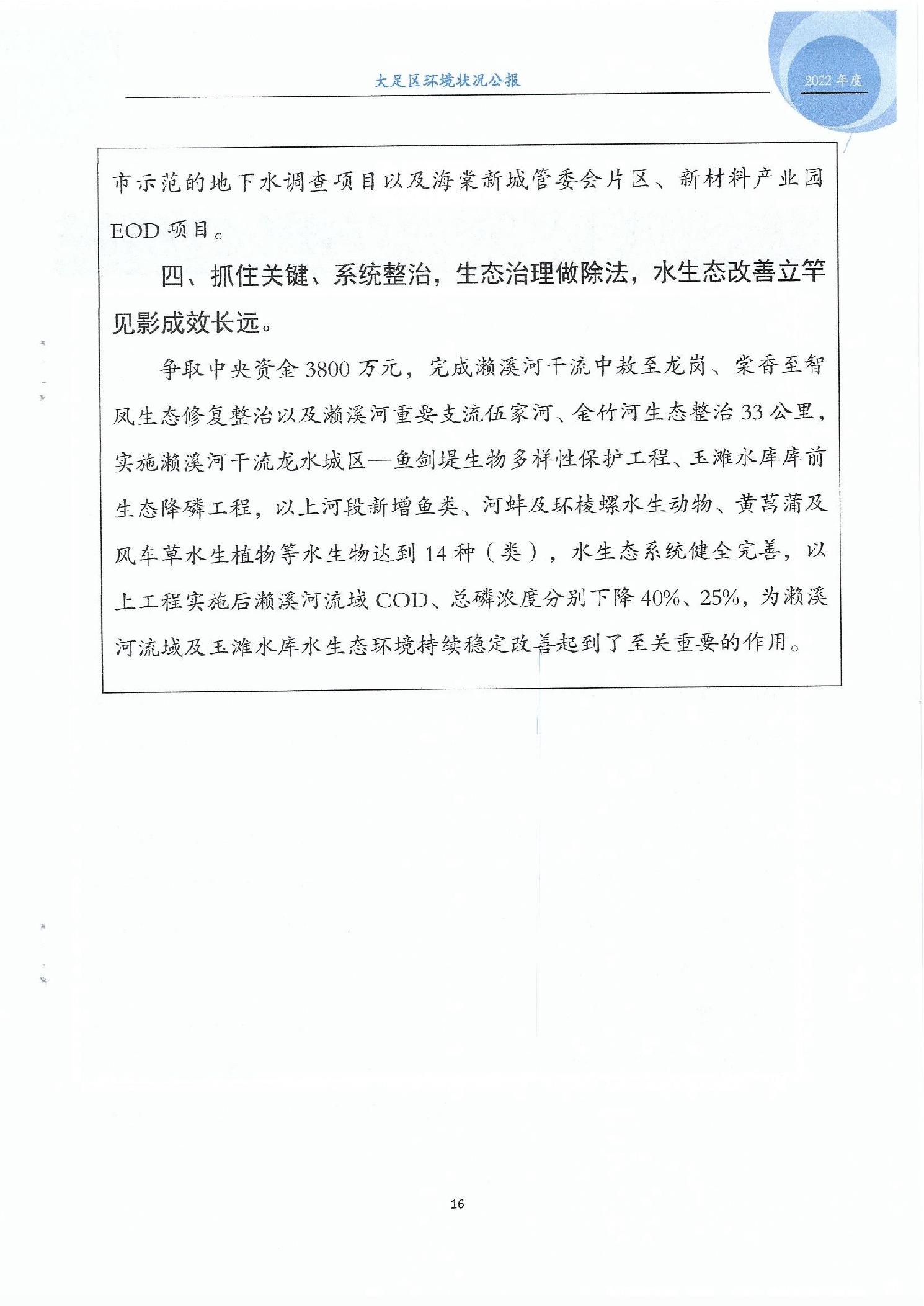 大足区环境状况公报

2022 年度

市示范的地下水调查项目以及海棠新城管委会片区、新材料产业园 EOD 项目。

四、抓住关键、系统整治，生态治理做除法，水生态改善立竿见影成效长远。

争取中央资金 3800 万元，完成濑溪河干流中敖至龙岗、棠香至智凤生态修复整治以及濑溪河重要支流伍家河、金竹河生态整治 33 公里，实施濑溪河干流龙水城区—鱼剑堤生物多样性保护工程、玉滩水库库前生态降磷工程，以上河段新增鱼类、河蚌及环棱螺水生动物、黄菖蒲及风车草水生植物等水生物达到 14 种（类），水生态系统健全完善，以上工程实施后濑溪河流域 COD、总磷浓度分别下降 40%、25%，为濑溪河流域及玉滩水库水生态环境持续稳定改善起到了至关重要的作用。

16